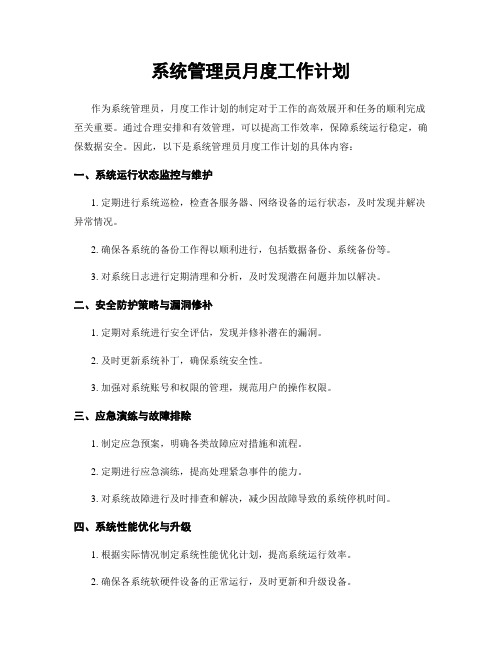 系统管理员月度工作计划

作为系统管理员，月度工作计划的制定对于工作的高效展开和任务的顺利完成至关重要。通过合理安排和有效管理，可以提高工作效率，保障系统运行稳定，确保数据安全。因此，以下是系统管理员月度工作计划的具体内容：

一、系统运行状态监控与维护

1. 定期进行系统巡检，检查各服务器、网络设备的运行状态，及时发现并解决异常情况。

2. 确保各系统的备份工作得以顺利进行，包括数据备份、系统备份等。

3. 对系统日志进行定期清理和分析，及时发现潜在问题并加以解决。

二、安全防护策略与漏洞修补

1. 定期对系统进行安全评估，发现并修补潜在的漏洞。

2. 及时更新系统补丁，确保系统安全性。

3. 加强对系统账号和权限的管理，规范用户的操作权限。

三、应急演练与故障排除

1. 制定应急预案，明确各类故障应对措施和流程。

2. 定期进行应急演练，提高处理紧急事件的能力。

3. 对系统故障进行及时排查和解决，减少因故障导致的系统停机时间。

四、系统性能优化与升级

1. 根据实际情况制定系统性能优化计划，提高系统运行效率。

2. 确保各系统软硬件设备的正常运行，及时更新和升级设备。